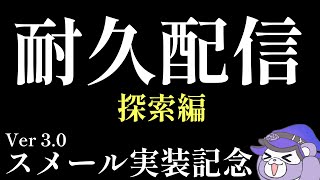 耐久配信
探索編
Ver 3.0
スメール実装記念